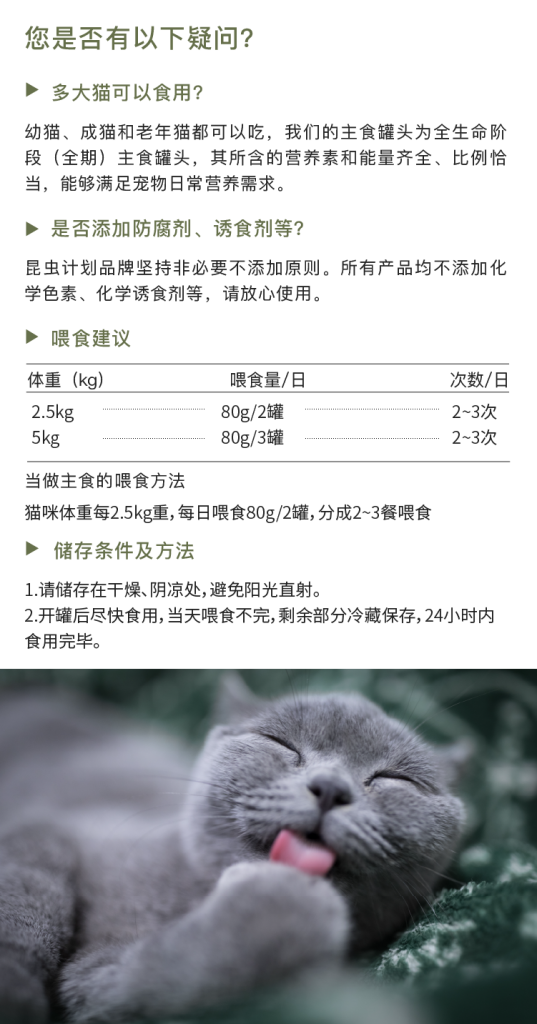 您是否有以下疑问?

▶ 多大猫可以食用?

幼猫、成猫和老年猫都可以吃，我们的主食罐头为全生命阶段（全期）主食罐头，其所含的营养素和能量齐全、比例恰当，能够满足宠物日常营养需求。

▶ 是否添加防腐剂、诱食剂等?

昆虫计划品牌坚持非必要不添加原则。所有产品均不添加化学色素、化学诱食剂等，请放心使用。

▶ 喂食建议

| 体重（kg） | 喂食量/日 | 次数/日 |
|---|---|---|
| 2.5kg | 80g/2罐 | 2~3次 |
| 5kg | 80g/3罐 | 2~3次 |

当做主食的喂食方法

猫咪体重每2.5kg重,每日喂食80g/2罐,分成2~3餐喂食

▶ 储存条件及方法

1.请储存在干燥、阴凉处,避免阳光直射。
2.开罐后尽快食用,当天喂食不完,剩余部分冷藏保存,24小时内食用完毕。